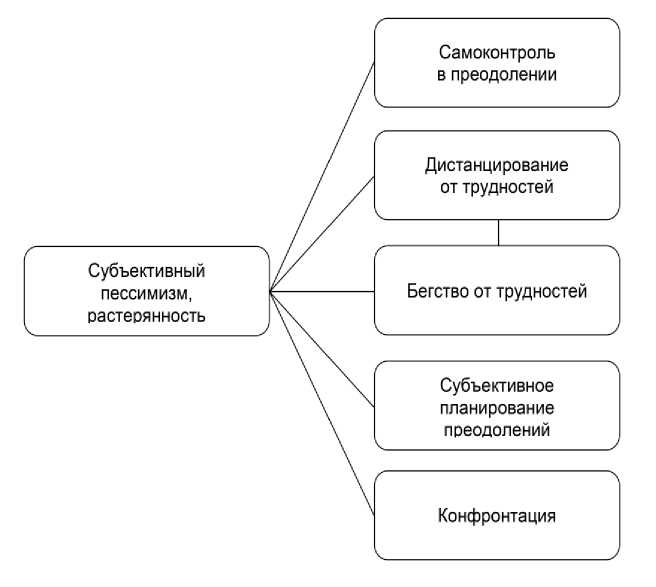 Субъективный пессимизм, растерянность

Самоконтроль в преодолении

Дистанцирование от трудностей

Бегство от трудностей

Субъективное планирование преодолений

Конфронтация